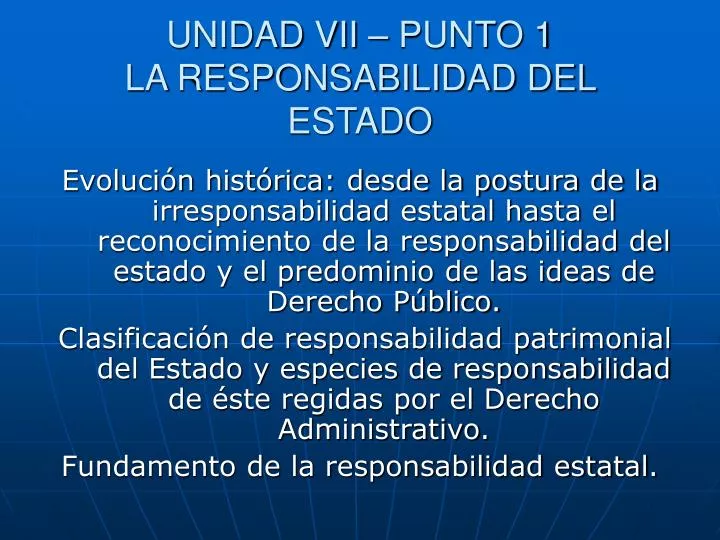 UNIDAD VII – PUNTO 1
LA RESPONSABILIDAD DEL ESTADO

Evolución histórica: desde la postura de la irresponsabilidad estatal hasta el reconocimiento de la responsabilidad del estado y el predominio de las ideas de Derecho Público.

Clasificación de responsabilidad patrimonial del Estado y especies de responsabilidad de éste regidas por el Derecho Administrativo.

Fundamento de la responsabilidad estatal.